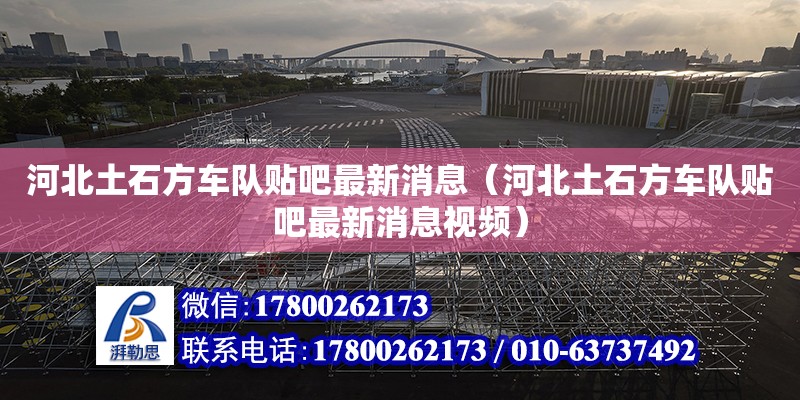 河北土石方车队贴吧最新消息（河北土石方车队贴吧最新消息视频）

湃勒思

微信：17800262173

联系电话：17800262173 / 010-63737492